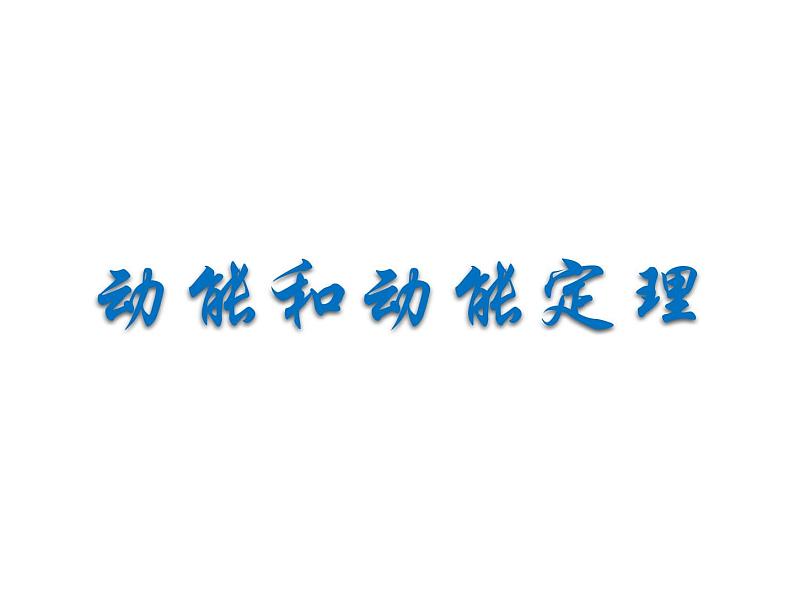 动能和动能定理